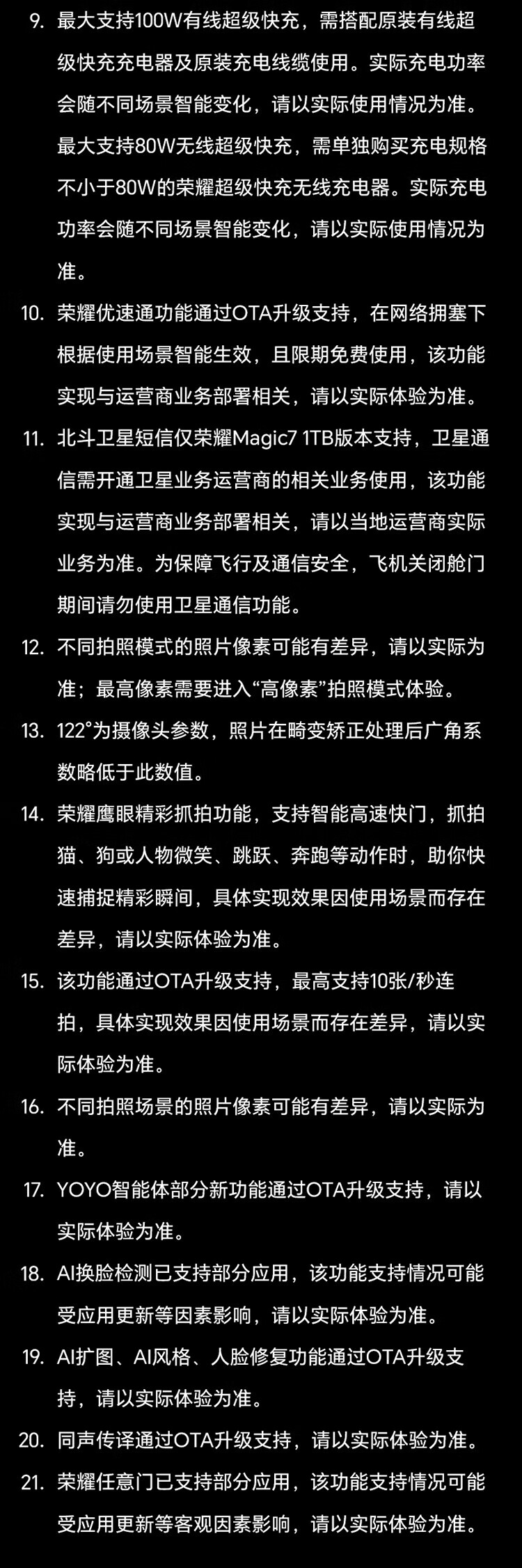 9. 最大支持100W有线超级快充，需搭配原装有线超级快充充电器及原装充电线缆使用。实际充电功率会随不同场景智能变化，请以实际使用情况为准。最大支持80W无线超级快充，需单独购买充电规格不小于80W的荣耀超级快充无线充电器。实际充电功率会随不同场景智能变化，请以实际使用情况为准。

10. 荣耀优速通功能通过OTA升级支持，在网络拥塞下根据使用场景智能生效，且限期免费使用，该功能实现与运营商业务部署相关，请以实际体验为准。

11. 北斗卫星短信仅荣耀Magic7 1TB版本支持，卫星通信需开通卫星业务运营商的相关业务使用，该功能实现与运营商业务部署相关，请以当地运营商实际业务为准。为保障飞行及通信安全，飞机关闭舱门期间请勿使用卫星通信功能。

12. 不同拍照模式的照片像素可能有差异，请以实际为准；最高像素需要进入“高像素”拍照模式体验。

13. 122°为摄像头参数，照片在畸变矫正处理后广角系数略低于此数值。

14. 荣耀鹰眼精彩抓拍功能，支持智能高速快门，抓拍猫、狗或人物微笑、跳跃、奔跑等动作时，助你快速捕捉精彩瞬间，具体实现效果因使用场景而存在差异，请以实际体验为准。

15. 该功能通过OTA升级支持，最高支持10张/秒连拍，具体实现效果因使用场景而存在差异，请以实际体验为准。

16. 不同拍照场景的照片像素可能有差异，请以实际为准。

17. YOYO智能体部分新功能通过OTA升级支持，请以实际体验为准。

18. AI换脸检测已支持部分应用，该功能支持情况可能受应用更新等因素影响，请以实际体验为准。

19. AI扩图、AI风格、人脸修复功能通过OTA升级支持，请以实际体验为准。

20. 同声传译通过OTA升级支持，请以实际体验为准。

21. 荣耀任意门已支持部分应用，该功能支持情况可能受应用更新等客观因素影响，请以实际体验为准。